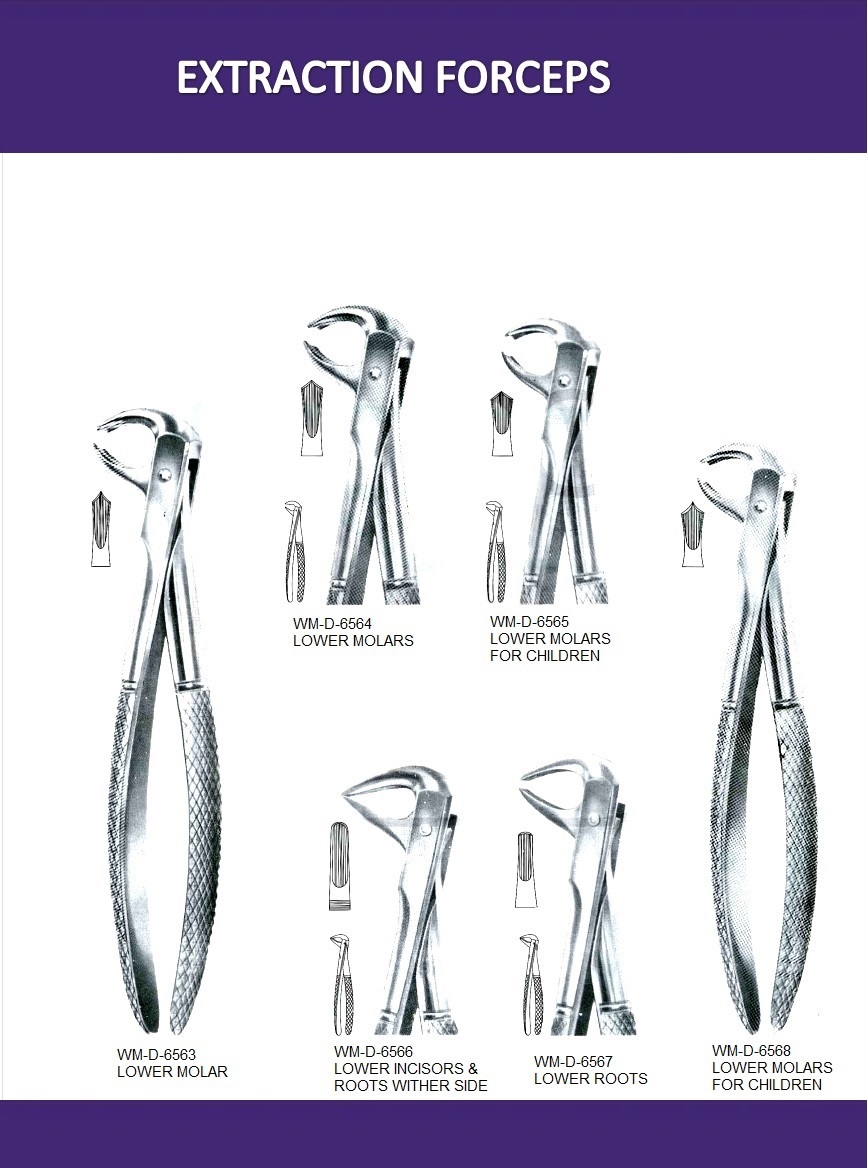 EXTRACTION FORCEPS

WM-D-6564
LOWER MOLARS

WM-D-6565
LOWER MOLARS
FOR CHILDREN

WM-D-6563
LOWER MOLAR

WM-D-6566
LOWER INCISORS &
ROOTS WITHER SIDE

WM-D-6567
LOWER ROOTS

WM-D-6568
LOWER MOLARS
FOR CHILDREN